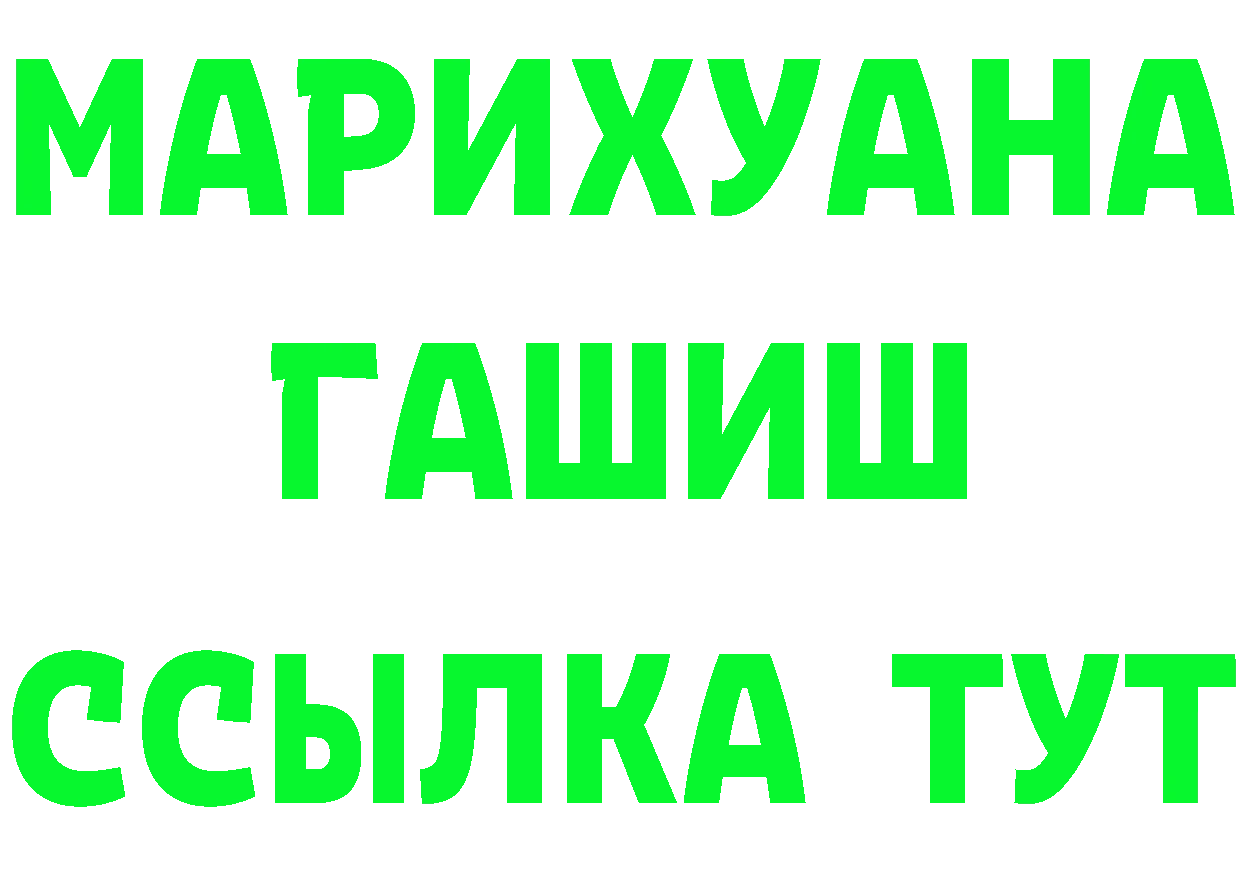 МАРИХУАНА
ГАШИШ
ССЫЛКА ТУТ